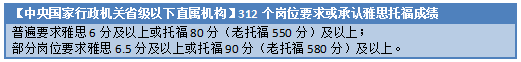 【中央国家行政机关省级以下直属机构】312 个岗位要求或承认雅思托福成绩

普遍要求雅思 6 分及以上或托福 80 分（老托福 550 分）及以上；
部分岗位要求雅思 6.5 分及以上或托福 90 分（老托福 580 分）及以上。